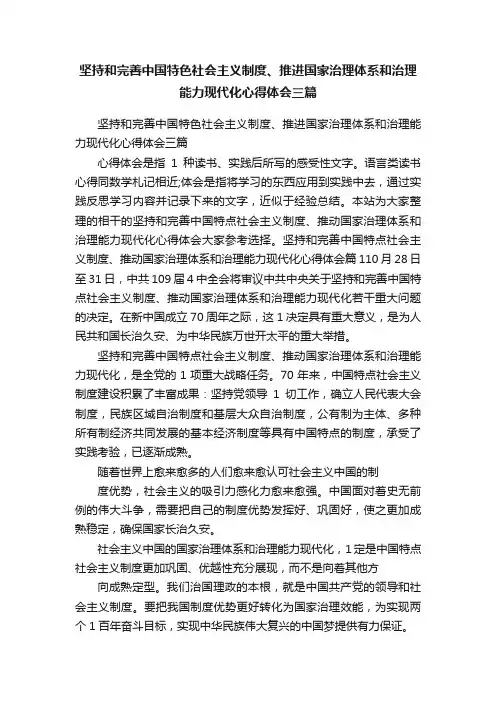 坚持和完善中国特色社会主义制度、推进国家治理体系和治理能力现代化心得体会三篇

坚持和完善中国特色社会主义制度、推进国家治理体系和治理能力现代化心得体会三篇

心得体会是指 1 种读书、实践后所写的感受性文字。语言类读书心得同数学札记相近;体会是指将学习的东西应用到实践中去，通过实践反思学习内容并记录下来的文字，近似于经验总结。本站为大家整理的相干的坚持和完善中国特点社会主义制度、推动国家治理体系和治理能力现代化心得体会大家参考选择。坚持和完善中国特点社会主义制度、推动国家治理体系和治理能力现代化心得体会篇 110 月 28 日至 31 日，中共 109 届 4 中全会将审议中共中央关于坚持和完善中国特点社会主义制度、推动国家治理体系和治理能力现代化若干重大问题的决定。在新中国成立 70 周年之际，这 1 决定具有重大意义，是为人民共和国长治久安、为中华民族万世开太平的重大举措。

坚持和完善中国特点社会主义制度、推动国家治理体系和治理能力现代化，是全党的 1 项重大战略任务。70 年来，中国特点社会主义制度建设积累了丰富成果：坚持党领导 1 切工作，确立人民代表大会制度，民族区域自治制度和基层大众自治制度，公有制为主体、多种所有制经济共同发展的基本经济制度等具有中国特点的制度，承受了实践考验，已逐渐成熟。

随着世界上愈来愈多的人们愈来愈认可社会主义中国的制

度优势，社会主义的吸引力感化力愈来愈强。中国面对着史无前例的伟大斗争，需要把自己的制度优势发挥好、巩固好，使之更加成熟稳定，确保国家长治久安。

社会主义中国的国家治理体系和治理能力现代化，1 定是中国特点社会主义制度更加巩固、优越性充分展现，而不是向着其他方

向成熟定型。我们治国理政的本根，就是中国共产党的领导和社会主义制度。要把我国制度优势更好转化为国家治理效能，为实现两个 1 百年奋斗目标，实现中华民族伟大复兴的中国梦提供有力保证。